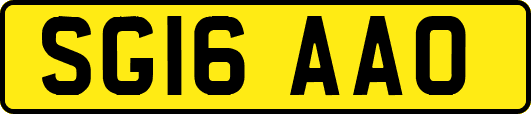 SG16 AAO